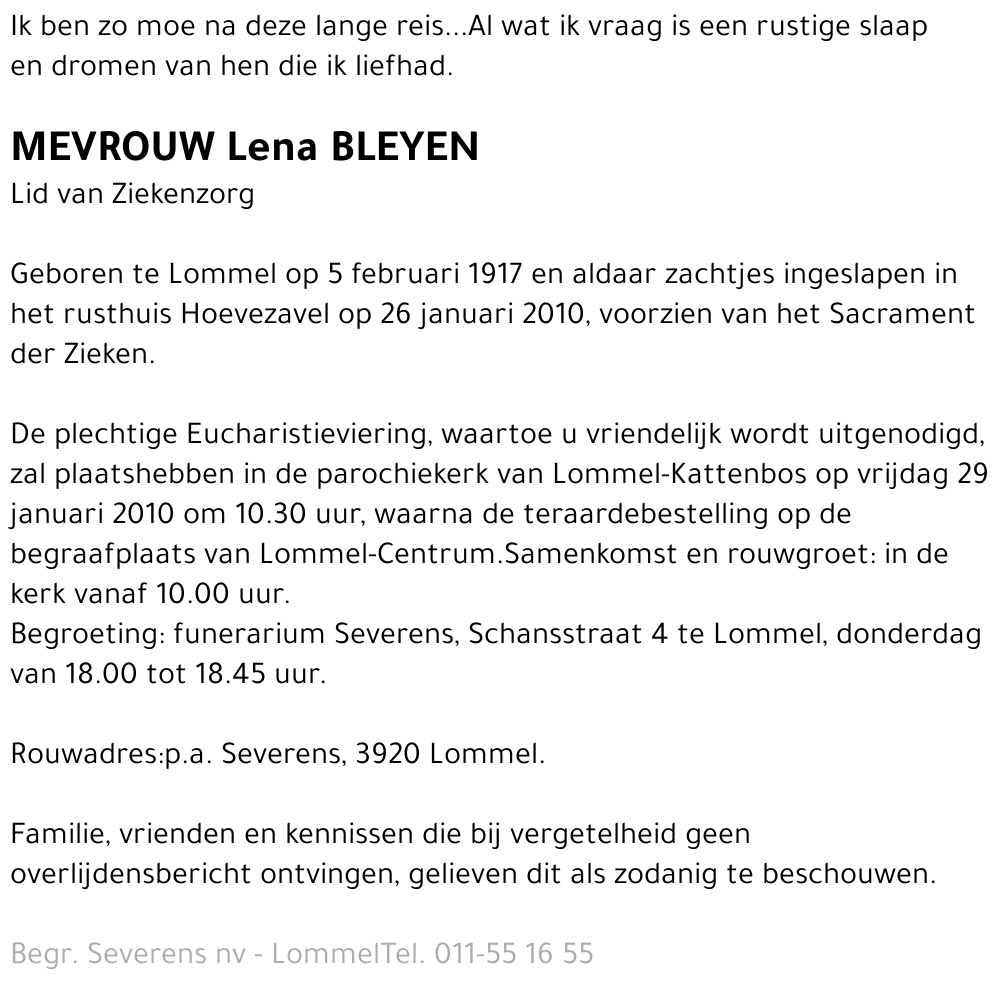 Ik ben zo moe na deze lange reis...Al wat ik vraag is een rustige slaap en dromen van hen die ik liefhad.

MEVROUW Lena BLEYEN
Lid van Ziekenzorg

Geboren te Lommel op 5 februari 1917 en aldaar zachtjes ingeslapen in het rusthuis Hoevezavel op 26 januari 2010, voorzien van het Sacrament der Zieken.

De plechtige Eucharistieviering, waartoe u vriendelijk wordt uitgenodigd, zal plaatshebben in de parochiekerk van Lommel-Kattenbos op vrijdag 29 januari 2010 om 10.30 uur, waarna de teraardebestelling op de begraafplaats van Lommel-Centrum.Samenkomst en rouwgroet: in de kerk vanaf 10.00 uur.
Begroeting: funerarium Severens, Schansstraat 4 te Lommel, donderdag van 18.00 tot 18.45 uur.

Rouwadres:p.a. Severens, 3920 Lommel.

Familie, vrienden en kennissen die bij vergetelheid geen overlijdensbericht ontvingen, gelieven dit als zodanig te beschouwen.

Begr. Severens nv - LommelTel. 011-55 16 55